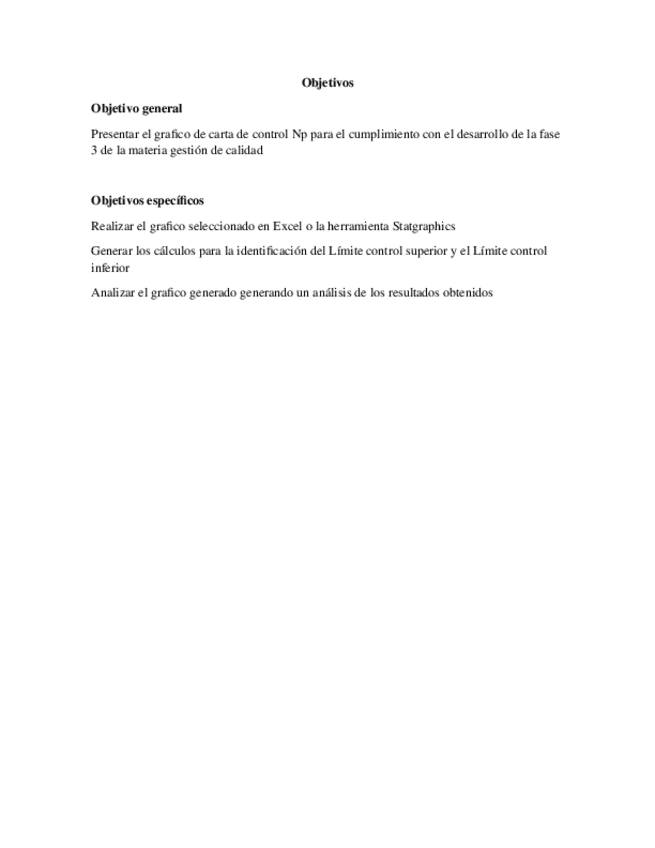 Objetivos

Objetivo general

Presentar el grafico de carta de control Np para el cumplimiento con el desarrollo de la fase 3 de la materia gestión de calidad

Objetivos específicos

Realizar el grafico seleccionado en Excel o la herramienta Statgraphics

Generar los cálculos para la identificación del Límite control superior y el Límite control inferior

Analizar el grafico generado generando un análisis de los resultados obtenidos